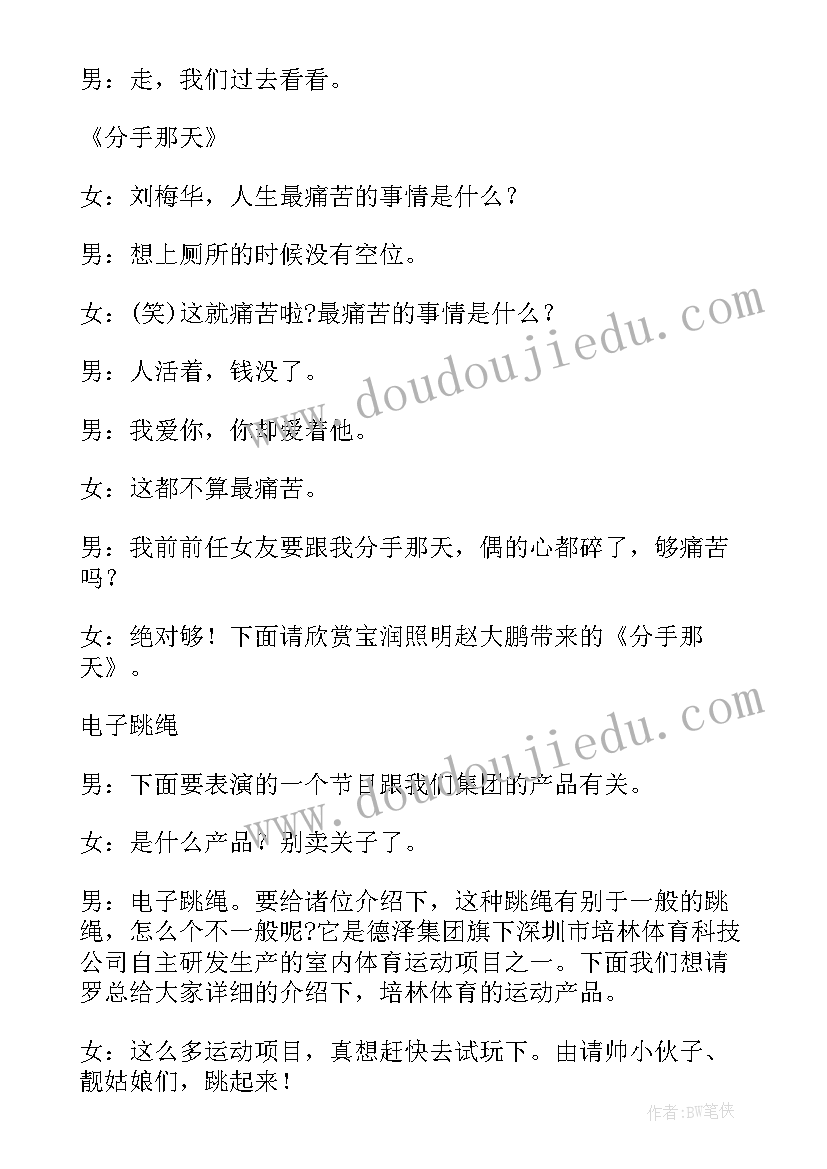 男：走，我们过去看看。

《分手那天》

女：刘梅华，人生最痛苦的事情是什么？

男：想上厕所的时候没有空位。

女：(笑)这就痛苦啦?最痛苦的事情是什么？

男：人活着，钱没了。

男：我爱你，你却爱着他。

女：这都不算最痛苦。

男：我前前任女友要跟我分手那天，偶的心都碎了，够痛苦吗？

女：绝对够！下面请欣赏宝润照明赵大鹏带来的《分手那天》。

电子跳绳

男：下面要表演的一个节目跟我们集团的产品有关。

女：是什么产品？别卖关子了。

男：电子跳绳。要给诸位介绍下，这种跳绳有别于一般的跳绳，怎么个不一般呢?它是德泽集团旗下深圳市培林体育科技公司自主研发生产的室内体育运动项目之一。下面我们想请罗总给大家详细的介绍下，培林体育的运动产品。

女：这么多运动项目，真想赶快去试玩下。由请帅小伙子、靓姑娘们，跳起来！

www.doudoujiedu.com

www.doudoujiedu.com

作者:BW笔侠